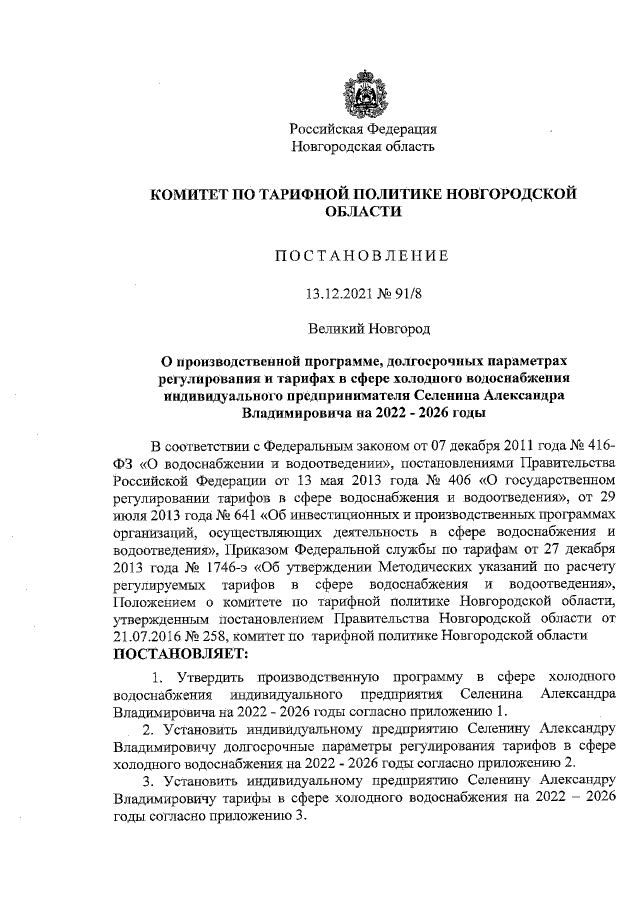 Российская Федерация
Новгородская область

КОМИТЕТ ПО ТАРИФНОЙ ПОЛИТИКЕ НОВГОРОДСКОЙ ОБЛАСТИ

ПОСТАНОВЛЕНИЕ

13.12.2021 № 91/8

Великий Новгород

О производственной программе, долгосрочных параметрах регулирования и тарифах в сфере холодного водоснабжения индивидуального предпринимателя Селенина Александра Владимировича на 2022 - 2026 годы

В соответствии с Федеральным законом от 07 декабря 2011 года № 416-ФЗ «О водоснабжении и водоотведении», постановлениями Правительства Российской Федерации от 13 мая 2013 года № 406 «О государственном регулировании тарифов в сфере водоснабжения и водоотведения», от 29 июля 2013 года № 641 «Об инвестиционных и производственных программах организаций, осуществляющих деятельность в сфере водоснабжения и водоотведения», Приказом Федеральной службы по тарифам от 27 декабря 2013 года № 1746-э «Об утверждении Методических указаний по расчету регулируемых тарифов в сфере водоснабжения и водоотведения», Положением о комитете по тарифной политике Новгородской области, утвержденным постановлением Правительства Новгородской области от 21.07.2016 № 258, комитет по тарифной политике Новгородской области
ПОСТАНОВЛЯЕТ:

1. Утвердить производственную программу в сфере холодного водоснабжения индивидуального предприятия Селенина Александра Владимировича на 2022 - 2026 годы согласно приложению 1.

2. Установить индивидуальному предприятию Селенину Александру Владимировичу долгосрочные параметры регулирования тарифов в сфере холодного водоснабжения на 2022 - 2026 годы согласно приложению 2.

3. Установить индивидуальному предприятию Селенину Александру Владимировичу тарифы в сфере холодного водоснабжения на 2022 – 2026 годы согласно приложению 3.